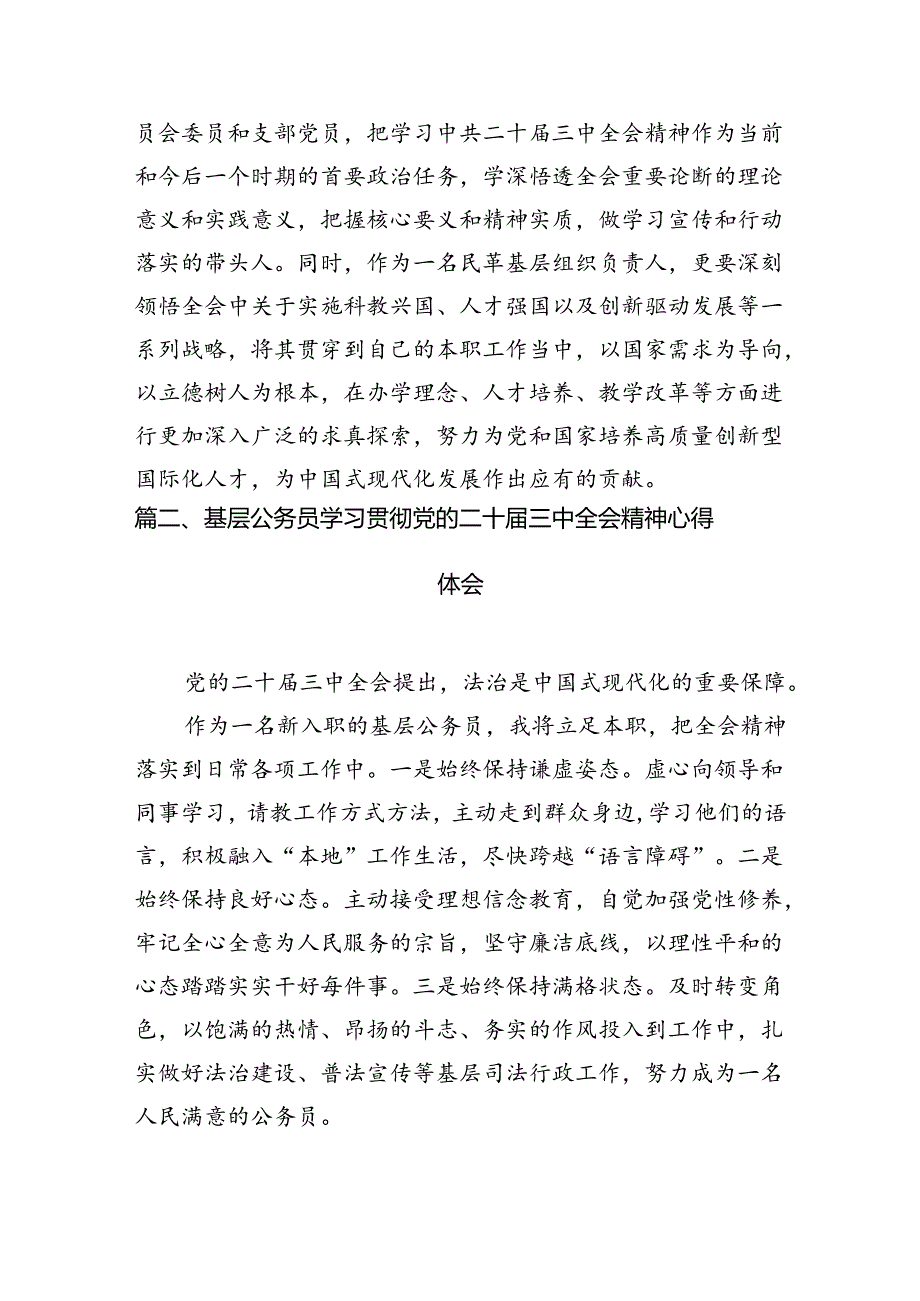 员会委员和支部党员，把学习中共二十届三中全会精神作为当前和今后一个时期的首要政治任务，学深悟透全会重要论断的理论意义和实践意义，把握核心要义和精神实质，做学习宣传和行动落实的带头人。同时，作为一名民革基层组织负责人，更要深刻领悟全会中关于实施科教兴国、人才强国以及创新驱动发展等一系列战略，将其贯穿到自己的本职工作当中，以国家需求为导向，以立德树人为根本，在办学理念、人才培养、教学改革等方面进行更加深入广泛的求真探索，努力为党和国家培养高质量创新型国际化人才，为中国式现代化发展作出应有的贡献。

篇二、基层公务员学习贯彻党的二十届三中全会精神心得体会

党的二十届三中全会提出，法治是中国式现代化的重要保障。

作为一名新入职的基层公务员，我将立足本职，把全会精神落实到日常各项工作中。一是始终保持谦虚姿态。虚心向领导和同事学习，请教工作方式方法，主动走到群众身边，学习他们的语言，积极融入“本地”工作生活，尽快跨越“语言障碍”。二是始终保持良好心态。主动接受理想信念教育，自觉加强党性修养，牢记全心全意为人民服务的宗旨，坚守廉洁底线，以理性平和的心态踏踏实实干好每件事。三是始终保持满格状态。及时转变角色，以饱满的热情、昂扬的斗志、务实的作风投入到工作中，扎实做好法治建设、普法宣传等基层司法行政工作，努力成为一名人民满意的公务员。